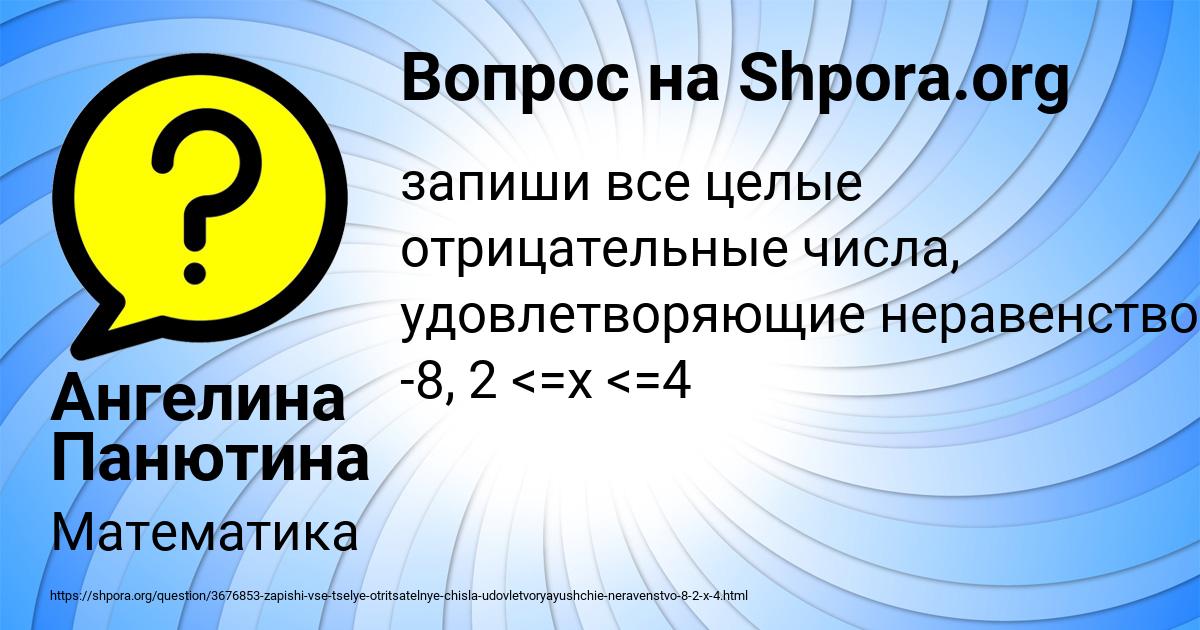 Вопрос на Shpora.org

запиши все целые отрицательные числа, удовлетворяющие неравенство -8, 2 <=x <=4

Ангелина Панютина

Математика

https://shpora.org/question/3676853-zapishi-vse-tselye-otritsatelnye-chisla-udovletvoryayushchie-neravenstvo-8-2-x-4.html